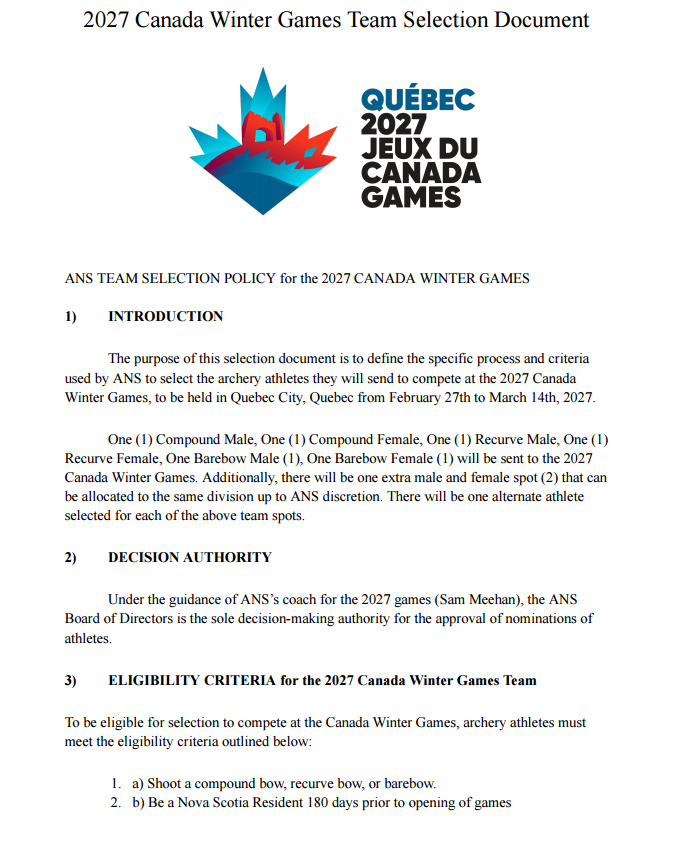 2027 Canada Winter Games Team Selection Document

QUÉBEC
2027
JEUX DU
CANADA
GAMES

ANS TEAM SELECTION POLICY for the 2027 CANADA WINTER GAMES

1) INTRODUCTION

The purpose of this selection document is to define the specific process and criteria used by ANS to select the archery athletes they will send to compete at the 2027 Canada Winter Games, to be held in Quebec City, Quebec from February 27th to March 14th, 2027.

One (1) Compound Male, One (1) Compound Female, One (1) Recurve Male, One (1) Recurve Female, One Barebow Male (1), One Barebow Female (1) will be sent to the 2027 Canada Winter Games. Additionally, there will be one extra male and female spot (2) that can be allocated to the same division up to ANS discretion. There will be one alternate athlete selected for each of the above team spots.

2) DECISION AUTHORITY

Under the guidance of ANS's coach for the 2027 games (Sam Meehan), the ANS Board of Directors is the sole decision-making authority for the approval of nominations of athletes.

3) ELIGIBILITY CRITERIA for the 2027 Canada Winter Games Team

To be eligible for selection to compete at the Canada Winter Games, archery athletes must meet the eligibility criteria outlined below:

1. a) Shoot a compound bow, recurve bow, or barebow.
2. b) Be a Nova Scotia Resident 180 days prior to opening of games